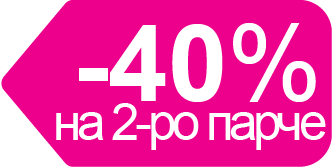 -40%
на 2-ро парче